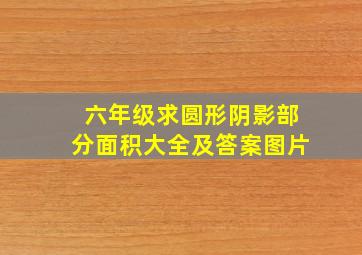 六年级求圆形阴影部分面积大全及答案图片